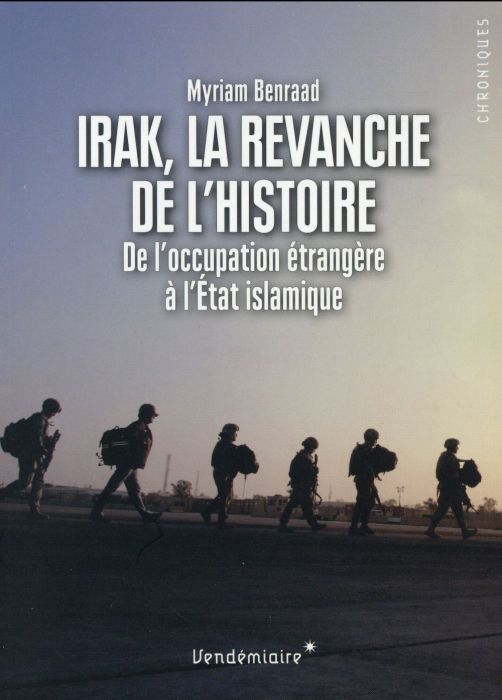 CHRONIQUES

Myriam Benraad

IRAK, LA REVANCHE DE L'HISTOIRE

De l'occupation étrangère à l'État islamique

Vendémiaire